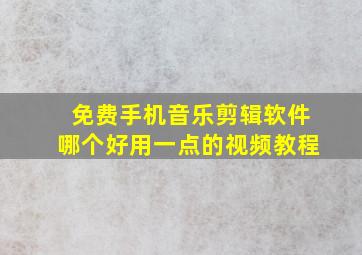 免费手机音乐剪辑软件
哪个好用一点的视频教程